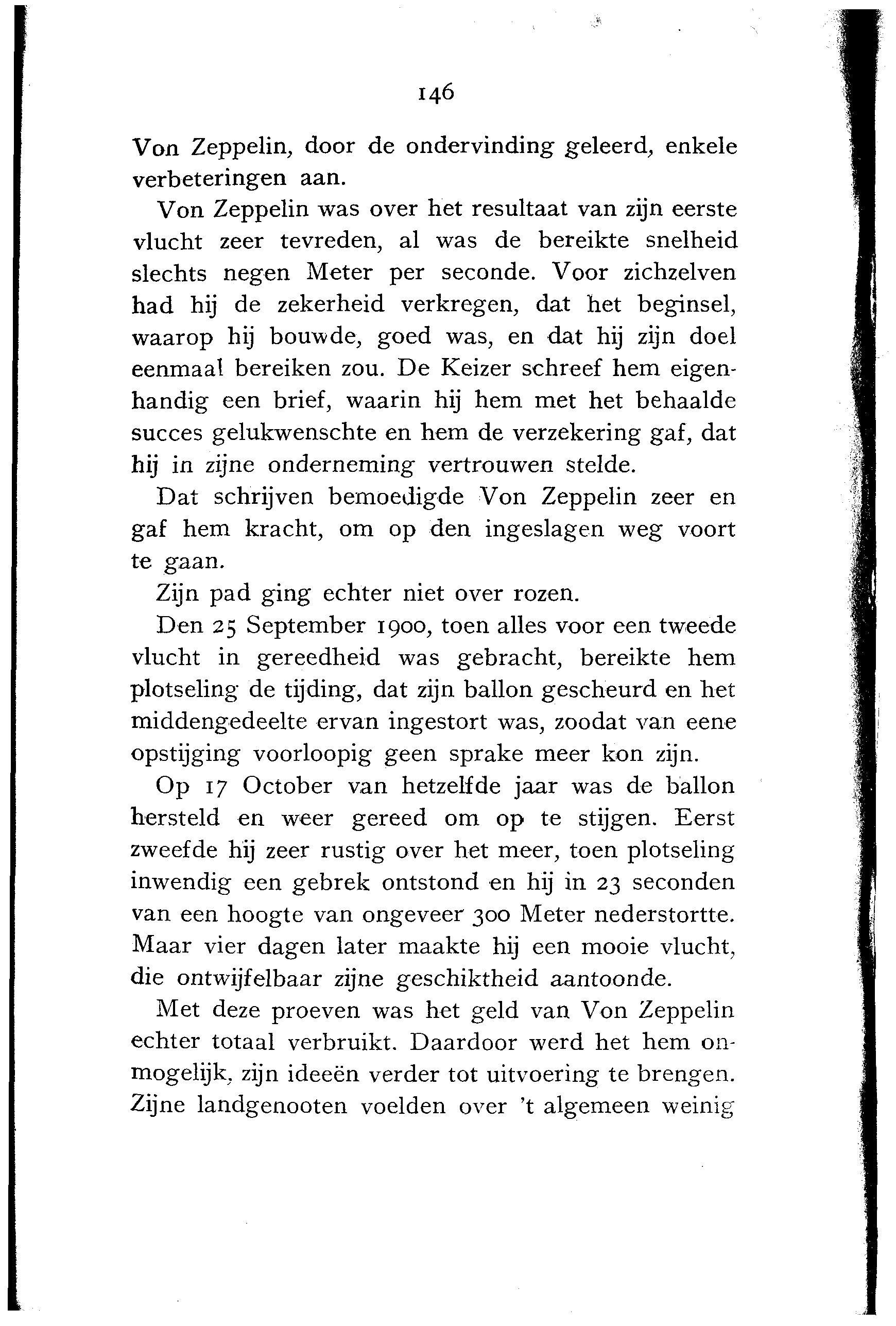 146

Von Zeppelin, door de ondervinding geleerd, enkele verbeteringen aan.

Von Zeppelin was over het resultaat van zijn eerste vlucht zeer tevreden, al was de bereikte snelheid slechts negen Meter per seconde. Voor zichzelven had hij de zekerheid verkregen, dat het beginsel, waarop hij bouwde, goed was, en dat hij zijn doel eenmaal bereiken zou. De Keizer schreef hem eigenhandig een brief, waarin hij hem met het behaalde succes gelukwenschte en hem de verzekering gaf, dat hij in zijne onderneming vertrouwen stelde.

Dat schrijven bemoedigde Von Zeppelin zeer en gaf hem kracht, om op den ingeslagen weg voort te gaan.

Zijn pad ging echter niet over rozen.

Den 25 September 1900, toen alles voor een tweede vlucht in gereedheid was gebracht, bereikte hem plotseling de tijding, dat zijn ballon gescheurd en het middengedeelte ervan ingestort was, zoodat van eene opstijging voorloopig geen sprake meer kon zijn.

Op 17 October van hetzelfde jaar was de ballon hersteld en weer gereed om op te stijgen. Eerst zweefde hij zeer rustig over het meer, toen plotseling inwendig een gebrek ontstond en hij in 23 seconden van een hoogte van ongeveer 300 Meter nederstortte. Maar vier dagen later maakte hij een mooie vlucht, die ontwijfelbaar zijne geschiktheid aantoonde.

Met deze proeven was het geld van Von Zeppelin echter totaal verbruikt. Daardoor werd het hem onmogelijk, zijn ideeën verder tot uitvoering te brengen. Zijne landgenooten voelden over 't algemeen weinig